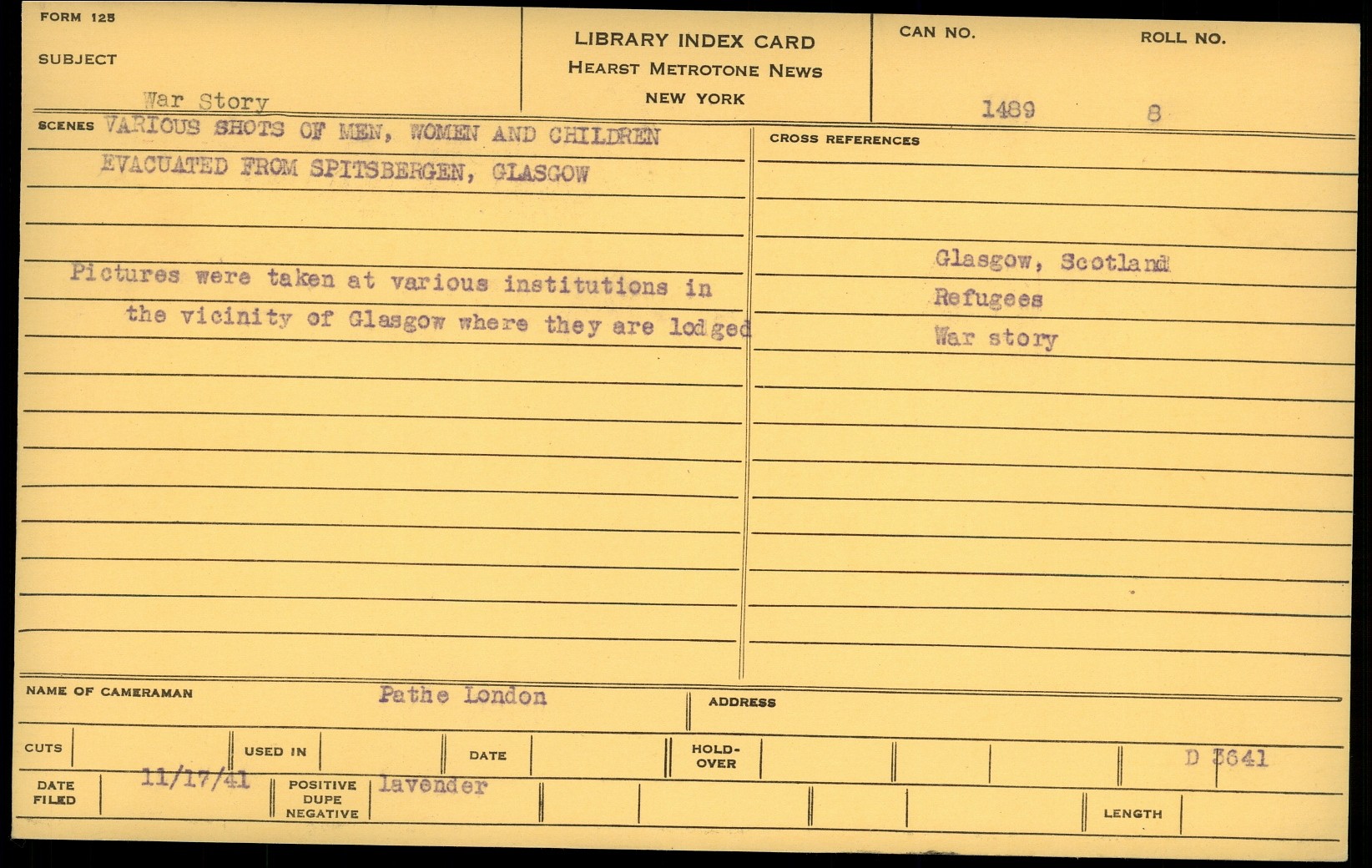 FORM 125

SUBJECT

War Story

LIBRARY INDEX CARD
HEARST METROTONE NEWS
NEW YORK

CAN NO.
1489

ROLL NO.
8

SCENES VARIOUS SHOTS OF MEN, WOMEN AND CHILDREN EVACUATED FROM SPITSBERGEN, GLASGOW

Pictures were taken at various institutions in the vicinity of Glasgow where they are lodged

CROSS REFERENCES

Glasgow, Scotland
Refugees
War story

NAME OF CAMERAMAN Pathe London

ADDRESS

CUTS

USED IN

DATE

HOLD-OVER

D 3641

DATE FILED 11/17/41

POSITIVE DUPE NEGATIVE lavender

LENGTH